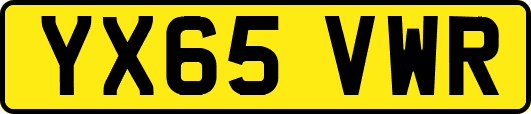 YX65 VWR